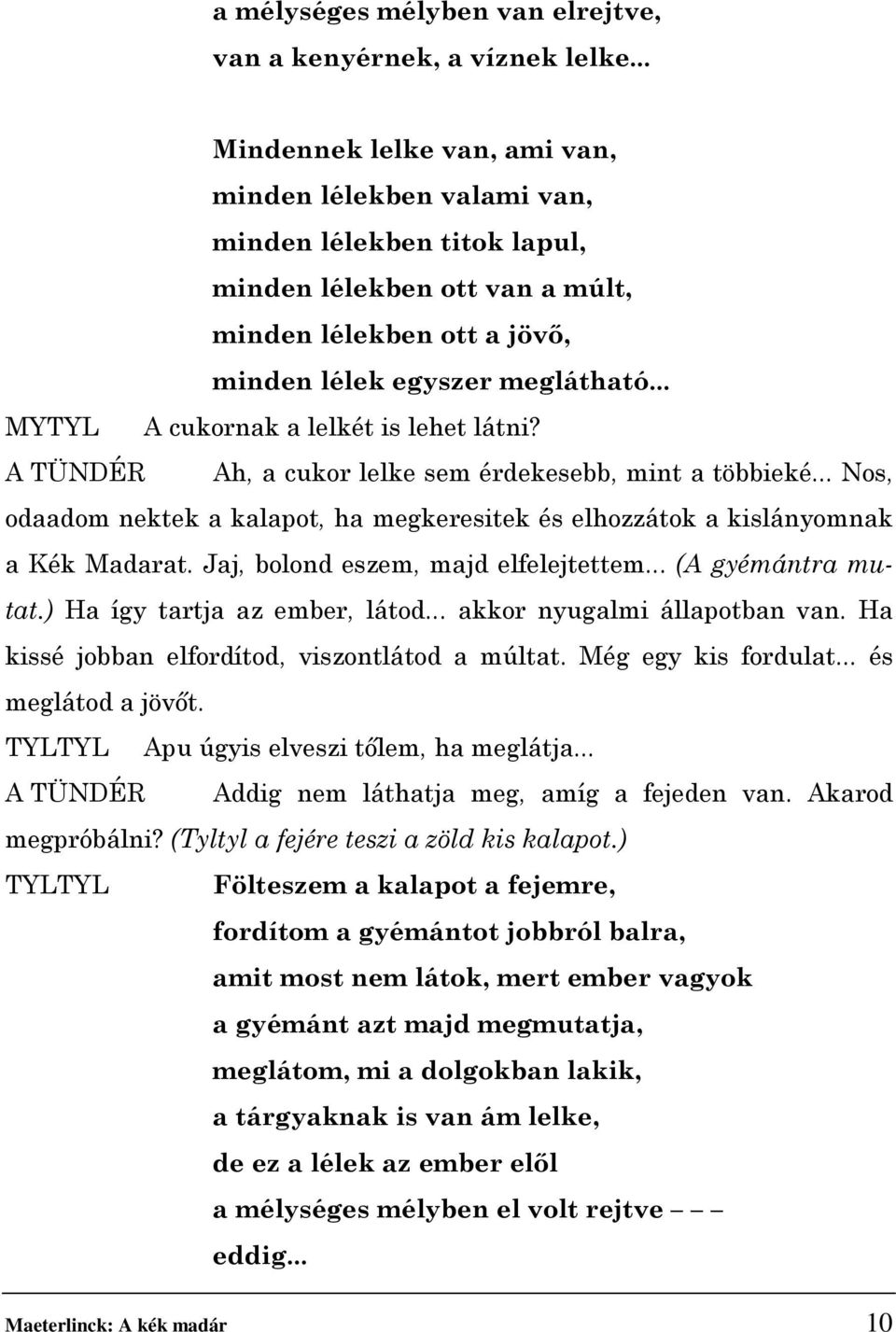 a mélységes mélyben van elrejtve,
van a kenyérnek, a víznek lelke...

Mindennek lelke van, ami van,
minden lélekben valami van,
minden lélekben titok lapul,
minden lélekben ott van a múlt,
minden lélekben ott a jövő,
minden lélek egyszer meglátható...

MYTYL A cukornak a lelkét is lehet látni?

A TÜNDÉR Ah, a cukor lelke sem érdekesebb, mint a többieké... Nos, odaadom nektek a kalapot, ha megkeresitek és elhozzátok a kislányomnak a Kék Madarat. Jaj, bolond eszem, majd elfelejtettem... (A gyémántra mutat.) Ha így tartja az ember, látod... akkor nyugalmi állapotban van. Ha kissé jobban elfordítod, viszontlátod a múltat. Még egy kis fordulat... és meglátod a jövőt.

TYLTYL Apu úgyis elveszi tőlem, ha meglátja...

A TÜNDÉR Addig nem láthatja meg, amíg a fejeden van. Akarod megpróbálni? (Tyltyl a fejére teszi a zöld kis kalapot.)

TYLTYL Fölteszem a kalapot a fejemre,
fordítom a gyémántot jobbról balra,
amit most nem látok, mert ember vagyok
a gyémánt azt majd megmutatja,
meglátom, mi a dolgokban lakik,
a tárgyaknak is van ám lelke,
de ez a lélek az ember elől
a mélységes mélyben el volt rejtve – – –
eddig...

Maeterlinck: A kék madár 10